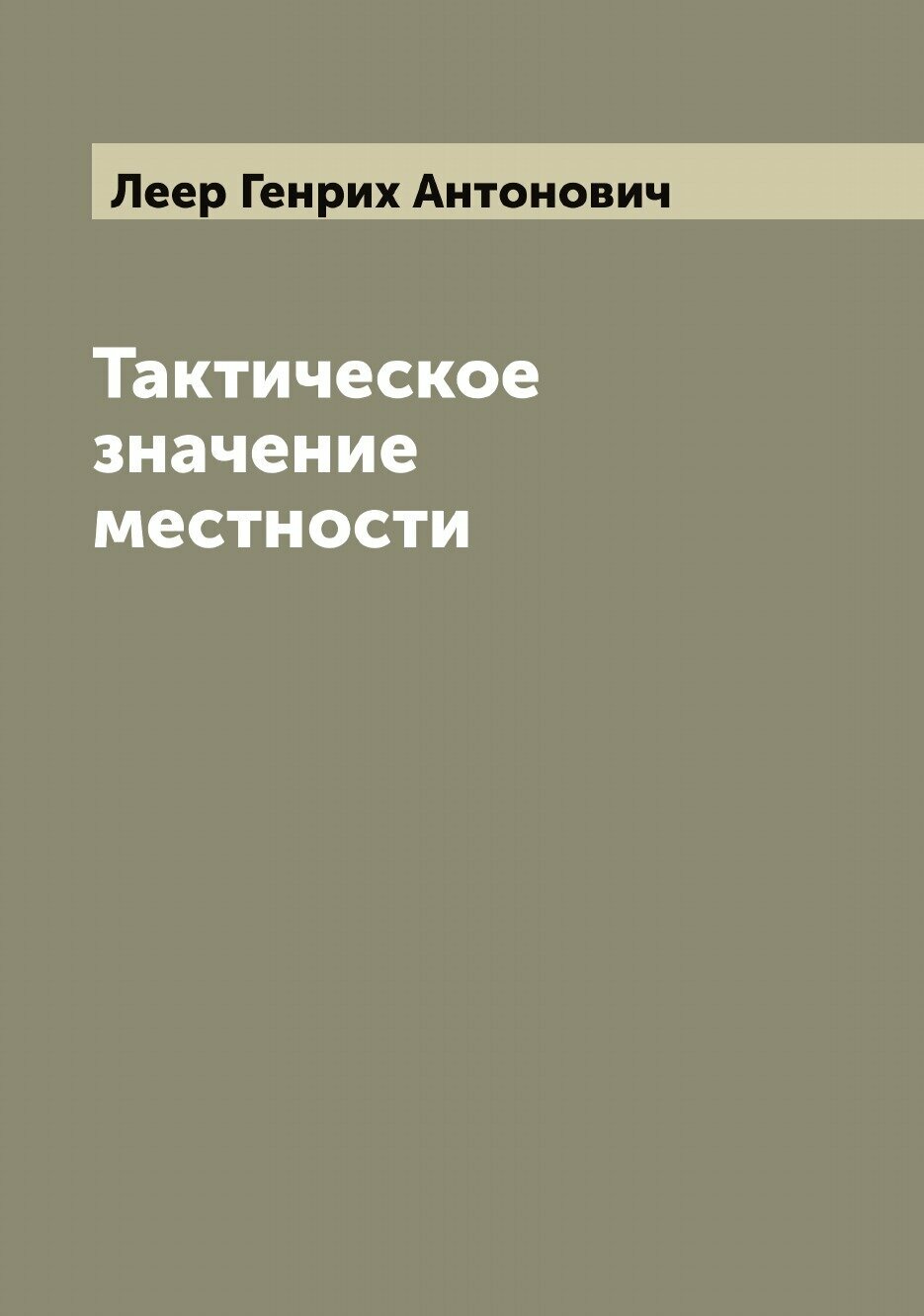 Леер Генрих Антонович

Тактическое значение местности